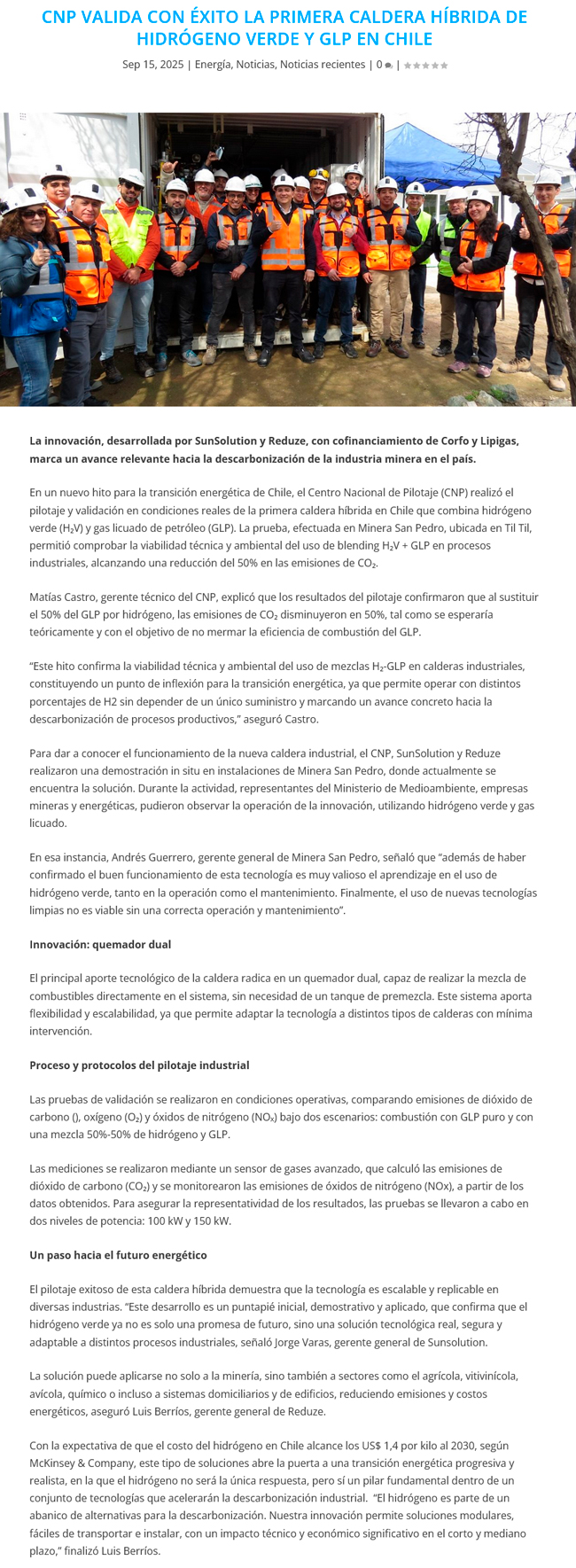 CNP VALIDA CON ÉXITO LA PRIMERA CALDERA HÍBRIDA DE HIDRÓGENO VERDE Y GLP EN CHILE

Sep 15, 2025 | Energía, Noticias, Noticias recientes | 0 |

La innovación, desarrollada por SunSolution y Reduze, con cofinanciamiento de Corfo y Lipigas, marca un avance relevante hacia la descarbonización de la industria minera en el país.

En un nuevo hito para la transición energética de Chile, el Centro Nacional de Pilotaje (CNP) realizó el pilotaje y validación en condiciones reales de la primera caldera híbrida en Chile que combina hidrógeno verde ($H_2V$) y gas licuado de petróleo (GLP). La prueba, efectuada en Minera San Pedro, ubicada en Til Til, permitió comprobar la viabilidad técnica y ambiental del uso de blending $H_2V$ + GLP en procesos industriales, alcanzando una reducción del 50% en las emisiones de $CO_2$.

Matías Castro, gerente técnico del CNP, explicó que los resultados del pilotaje confirmaron que al sustituir el 50% del GLP por hidrógeno, las emisiones de $CO_2$ disminuyeron en 50%, tal como se esperaría teóricamente y con el objetivo de no mermar la eficiencia de combustión del GLP.

“Este hito confirma la viabilidad técnica y ambiental del uso de mezclas $H_2$-GLP en calderas industriales, constituyendo un punto de inflexión para la transición energética, ya que permite operar con distintos porcentajes de H2 sin depender de un único suministro y marcando un avance concreto hacia la descarbonización de procesos productivos,” aseguró Castro.

Para dar a conocer el funcionamiento de la nueva caldera industrial, el CNP, SunSolution y Reduze realizaron una demostración in situ en instalaciones de Minera San Pedro, donde actualmente se encuentra la solución. Durante la actividad, representantes del Ministerio de Medioambiente, empresas mineras y energéticas, pudieron observar la operación de la innovación, utilizando hidrógeno verde y gas licuado.

En esa instancia, Andrés Guerrero, gerente general de Minera San Pedro, señaló que “además de haber confirmado el buen funcionamiento de esta tecnología es muy valioso el aprendizaje en el uso de hidrógeno verde, tanto en la operación como el mantenimiento. Finalmente, el uso de nuevas tecnologías limpias no es viable sin una correcta operación y mantenimiento”.

Innovación: quemador dual

El principal aporte tecnológico de la caldera radica en un quemador dual, capaz de realizar la mezcla de combustibles directamente en el sistema, sin necesidad de un tanque de premezcla. Este sistema aporta flexibilidad y escalabilidad, ya que permite adaptar la tecnología a distintos tipos de calderas con mínima intervención.

Proceso y protocolos del pilotaje industrial

Las pruebas de validación se realizaron en condiciones operativas, comparando emisiones de dióxido de carbono (), oxígeno ($O_2$) y óxidos de nitrógeno ($NO_x$) bajo dos escenarios: combustión con GLP puro y con una mezcla 50%-50% de hidrógeno y GLP.

Las mediciones se realizaron mediante un sensor de gases avanzado, que calculó las emisiones de dióxido de carbono ($CO_2$) y se monitorearon las emisiones de óxidos de nitrógeno (NOx), a partir de los datos obtenidos. Para asegurar la representatividad de los resultados, las pruebas se llevaron a cabo en dos niveles de potencia: 100 kW y 150 kW.

Un paso hacia el futuro energético

El pilotaje exitoso de esta caldera híbrida demuestra que la tecnología es escalable y replicable en diversas industrias. “Este desarrollo es un puntapié inicial, demostrativo y aplicado, que confirma que el hidrógeno verde ya no es solo una promesa de futuro, sino una solución tecnológica real, segura y adaptable a distintos procesos industriales, señaló Jorge Varas, gerente general de Sunsolution.

La solución puede aplicarse no solo a la minería, sino también a sectores como el agrícola, vitivinícola, avícola, químico o incluso a sistemas domiciliarios y de edificios, reduciendo emisiones y costos energéticos, aseguró Luis Berríos, gerente general de Reduze.

Con la expectativa de que el costo del hidrógeno en Chile alcance los US$ 1,4 por kilo al 2030, según McKinsey & Company, este tipo de soluciones abre la puerta a una transición energética progresiva y realista, en la que el hidrógeno no será la única respuesta, pero sí un pilar fundamental dentro de un conjunto de tecnologías que acelerarán la descarbonización industrial. “El hidrógeno es parte de un abanico de alternativas para la descarbonización. Nuestra innovación permite soluciones modulares, fáciles de transportar e instalar, con un impacto técnico y económico significativo en el corto y mediano plazo,” finalizó Luis Berríos.